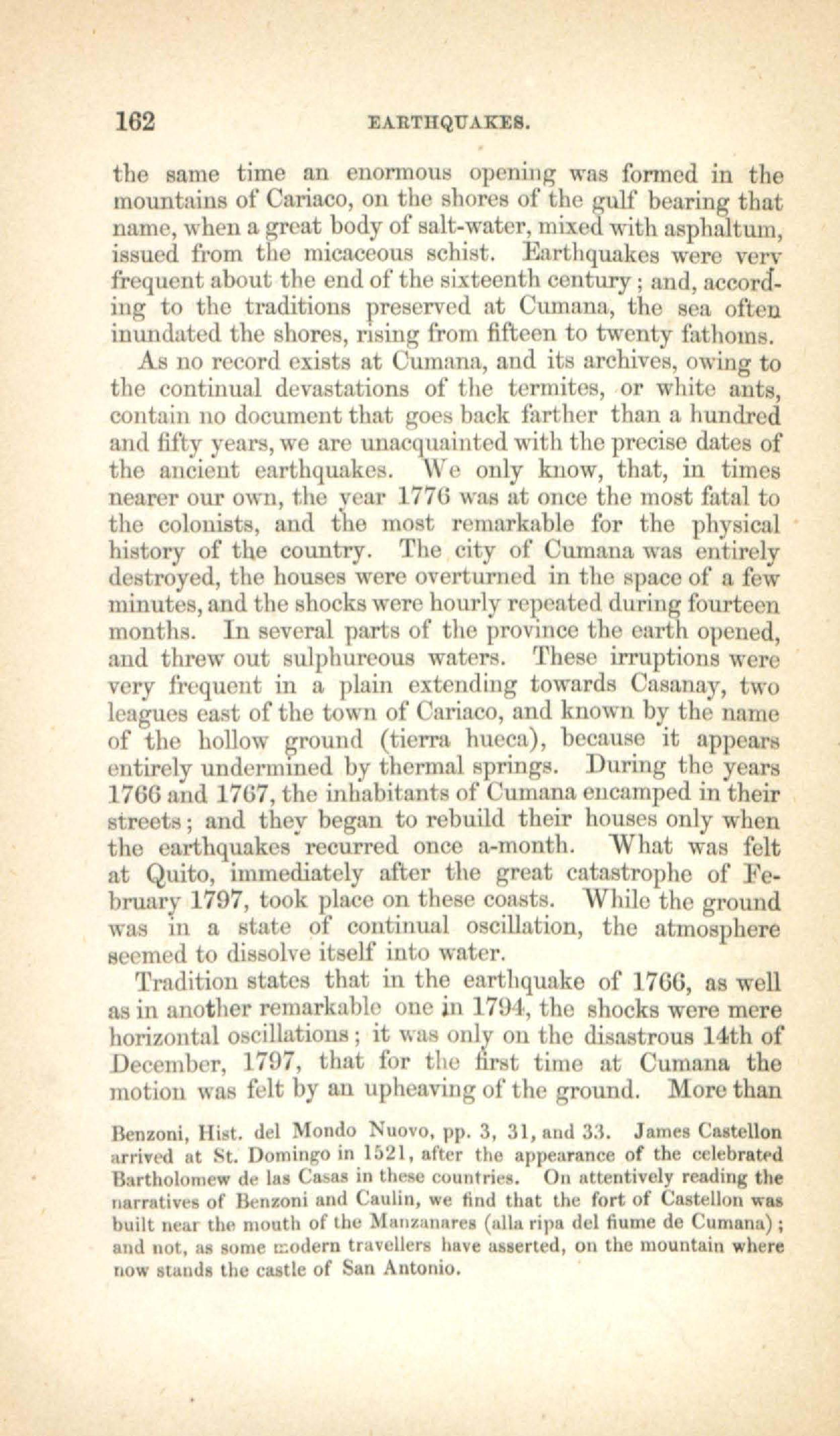 162 EARTHQUAKES.

the same time an enormous opening was formed in the mountains of Cariaco, on the shores of the gulf bearing that name, when a great body of salt-water, mixed with asphaltum, issued from the micaceous schist. Earthquakes were very frequent about the end of the sixteenth century; and, according to the traditions preserved at Cumana, the sea often inundated the shores, rising from fifteen to twenty fathoms.

As no record exists at Cumana, and its archives, owing to the continual devastations of the termites, or white ants, contain no document that goes back farther than a hundred and fifty years, we are unacquainted with the precise dates of the ancient earthquakes. We only know, that, in times nearer our own, the year 1776 was at once the most fatal to the colonists, and the most remarkable for the physical history of the country. The city of Cumana was entirely destroyed, the houses were overturned in the space of a few minutes, and the shocks were hourly repeated during fourteen months. In several parts of the province the earth opened, and threw out sulphureous waters. These irruptions were very frequent in a plain extending towards Casanay, two leagues east of the town of Cariaco, and known by the name of the hollow ground (tierra hueca), because it appears entirely undermined by thermal springs. During the years 1766 and 1767, the inhabitants of Cumana encamped in their streets; and they began to rebuild their houses only when the earthquakes recurred once a-month. What was felt at Quito, immediately after the great catastrophe of February 1797, took place on these coasts. While the ground was in a state of continual oscillation, the atmosphere seemed to dissolve itself into water.

Tradition states that in the earthquake of 1766, as well as in another remarkable one in 1794, the shocks were mere horizontal oscillations; it was only on the disastrous 14th of December, 1797, that for the first time at Cumana the motion was felt by an upheaving of the ground. More than

Benzoni, Hist. del Mondo Nuovo, pp. 3, 31, and 33. James Castellon arrived at St. Domingo in 1521, after the appearance of the celebrated Bartholomew de las Casas in these countries. On attentively reading the narratives of Benzoni and Caulin, we find that the fort of Castellon was built near the mouth of the Manzanares (alla ripa del fiume de Cumana); and not, as some modern travellers have asserted, on the mountain where now stands the castle of San Antonio.